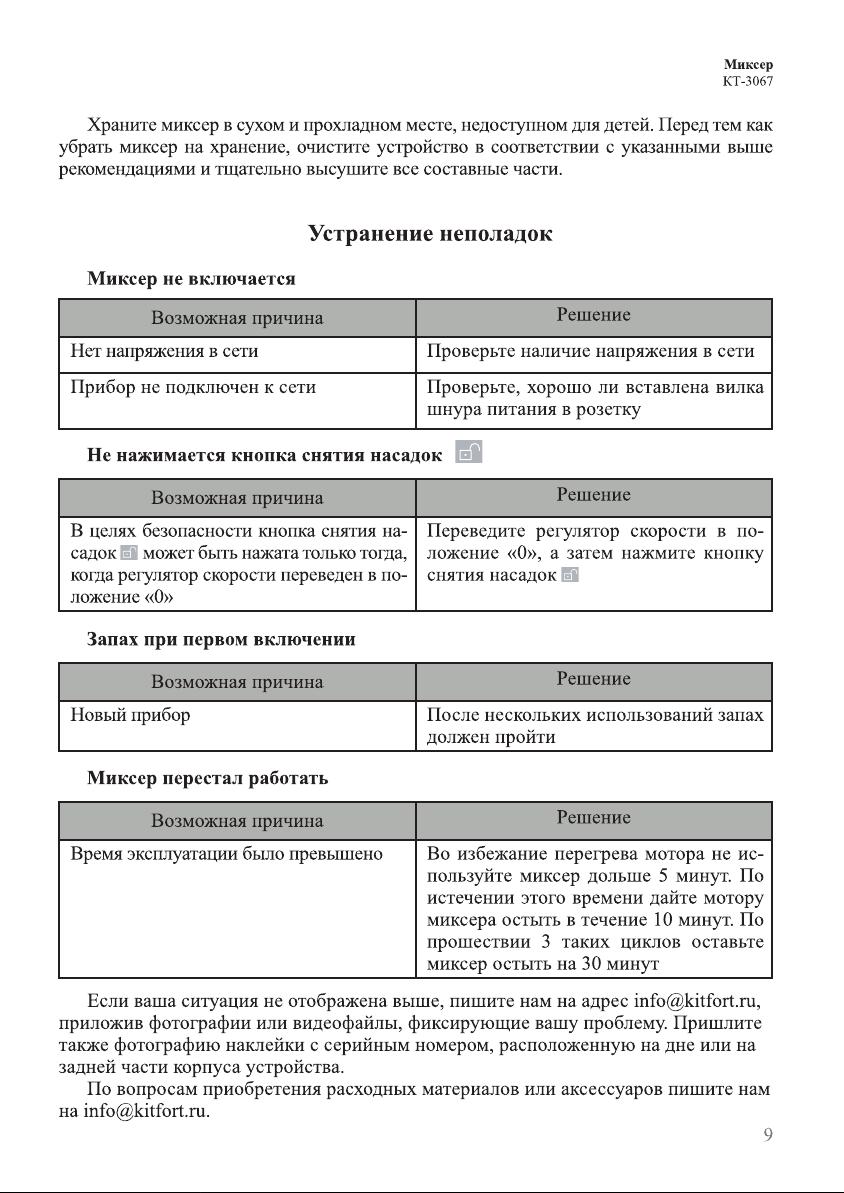 Миксер
КТ-3067

Храните миксер в сухом и прохладном месте, недоступном для детей. Перед тем как убрать миксер на хранение, очистите устройство в соответствии с указанными выше рекомендациями и тщательно высушите все составные части.

Устранение неполадок

Миксер не включается

| Возможная причина | Решение |
|---|---|
| Нет напряжения в сети | Проверьте наличие напряжения в сети |
| Прибор не подключен к сети | Проверьте, хорошо ли вставлена вилка шнура питания в розетку |

Не нажимается кнопка снятия насадок

| Возможная причина | Решение |
|---|---|
| В целях безопасности кнопка снятия насадок может быть нажата только тогда, когда регулятор скорости переведен в положение «0» | Переведите регулятор скорости в положение «0», а затем нажмите кнопку снятия насадок |

Запах при первом включении

| Возможная причина | Решение |
|---|---|
| Новый прибор | После нескольких использований запах должен пройти |

Миксер перестал работать

| Возможная причина | Решение |
|---|---|
| Время эксплуатации было превышено | Во избежание перегрева мотора не используйте миксер дольше 5 минут. По истечении этого времени дайте мотору миксера остыть в течение 10 минут. По прошествии 3 таких циклов оставьте миксер остыть на 30 минут |

Если ваша ситуация не отображена выше, пишите нам на адрес info@kitfort.ru, приложив фотографии или видеофайлы, фиксирующие вашу проблему. Пришлите также фотографию наклейки с серийным номером, расположенную на дне или на задней части корпуса устройства.

По вопросам приобретения расходных материалов или аксессуаров пишите нам на info@kitfort.ru.

9